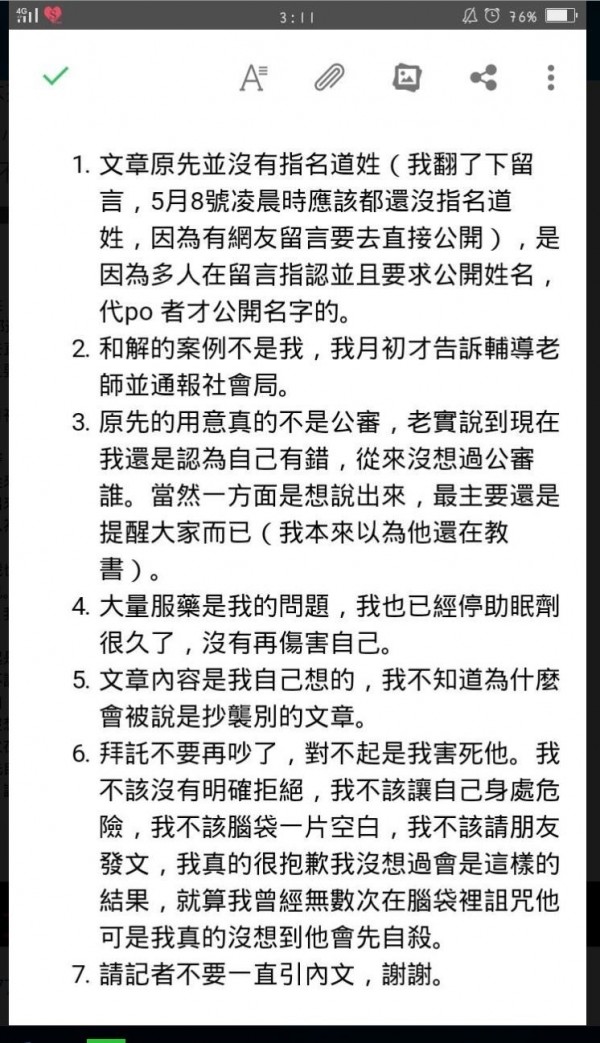 4G 3:11 76%

1. 文章原先並沒有指名道姓（我翻了下留言，5月8號凌晨時應該都還沒指名道姓，因為有網友留言要去直接公開），是因為多人在留言指認並且要求公開姓名，代po 者才公開名字的。
2. 和解的案例不是我，我月初才告訴輔導老師並通報社會局。
3. 原先的用意真的不是公審，老實說到現在我還是認為自己有錯，從來沒想過公審誰。當然一方面是想說出來，最主要還是提醒大家而已（我本來以為他還在教書）。
4. 大量服藥是我的問題，我也已經停助眠劑很久了，沒有再傷害自己。
5. 文章內容是我自己想的，我不知道為什麼會被說是抄襲別的文章。
6. 拜託不要再吵了，對不起是我害死他。我不該沒有明確拒絕，我不該讓自己身處危險，我不該腦袋一片空白，我不該請朋友發文，我真的很抱歉我沒想過會是這樣的結果，就算我曾經無數次在腦袋裡詛咒他可是我真的沒想到他會先自殺。
7. 請記者不要一直引內文，謝謝。